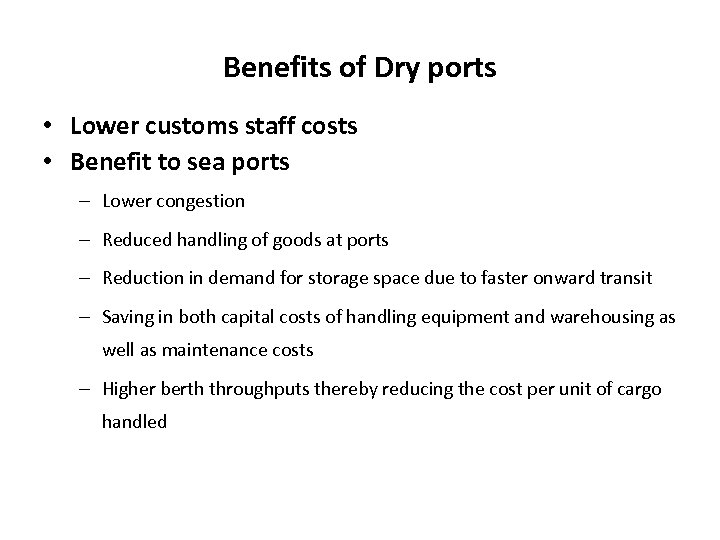 Benefits of Dry ports

• Lower customs staff costs
• Benefit to sea ports
– Lower congestion
– Reduced handling of goods at ports
– Reduction in demand for storage space due to faster onward transit
– Saving in both capital costs of handling equipment and warehousing as well as maintenance costs
– Higher berth throughputs thereby reducing the cost per unit of cargo handled